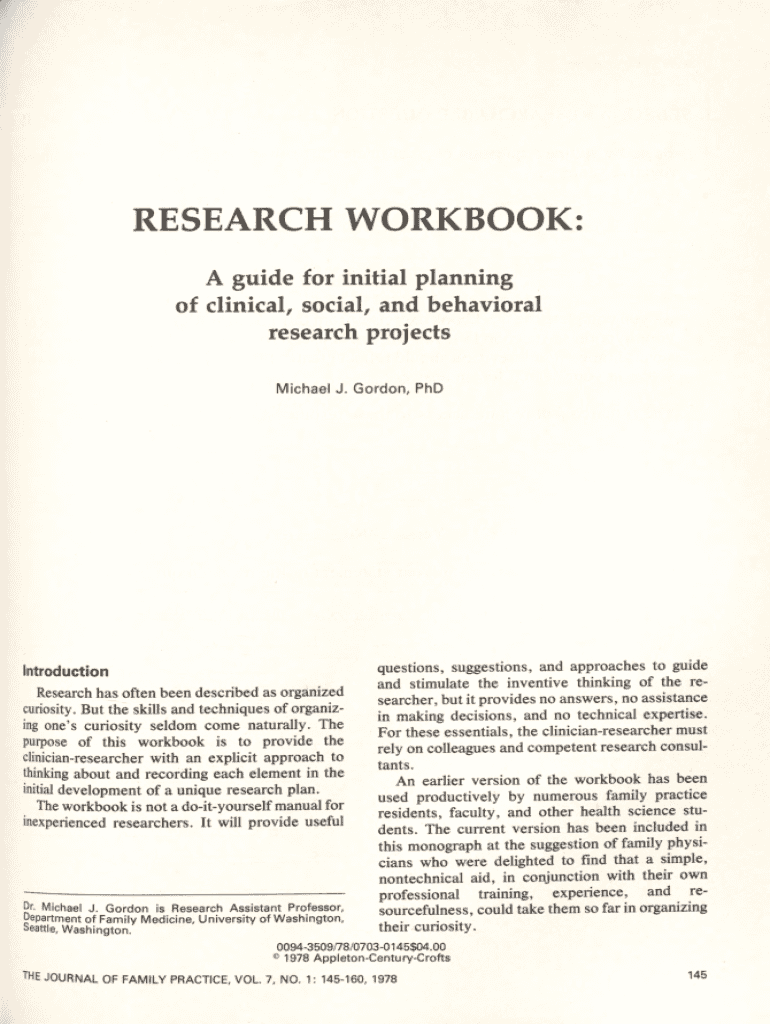 RESEARCH WORKBOOK:

A guide for initial planning of clinical, social, and behavioral research projects

Michael J. Gordon, PhD

Introduction

Research has often been described as organized curiosity. But the skills and techniques of organizing one's curiosity seldom come naturally. The purpose of this workbook is to provide the clinician-researcher with an explicit approach to thinking about and recording each element in the initial development of a unique research plan.

The workbook is not a do-it-yourself manual for inexperienced researchers. It will provide useful questions, suggestions, and approaches to guide and stimulate the inventive thinking of the researcher, but it provides no answers, no assistance in making decisions, and no technical expertise. For these essentials, the clinician-researcher must rely on colleagues and competent research consultants.

An earlier version of the workbook has been used productively by numerous family practice residents, faculty, and other health science students. The current version has been included in this monograph at the suggestion of family physicians who were delighted to find that a simple, nontechnical aid, in conjunction with their own professional training, experience, and resourcefulness, could take them so far in organizing their curiosity.

Dr. Michael J. Gordon is Research Assistant Professor, Department of Family Medicine, University of Washington, Seattle, Washington.

0094-3509/78/0703-0145$04.00
© 1978 Appleton-Century-Crofts

THE JOURNAL OF FAMILY PRACTICE, VOL. 7, NO. 1: 145-160, 1978

145